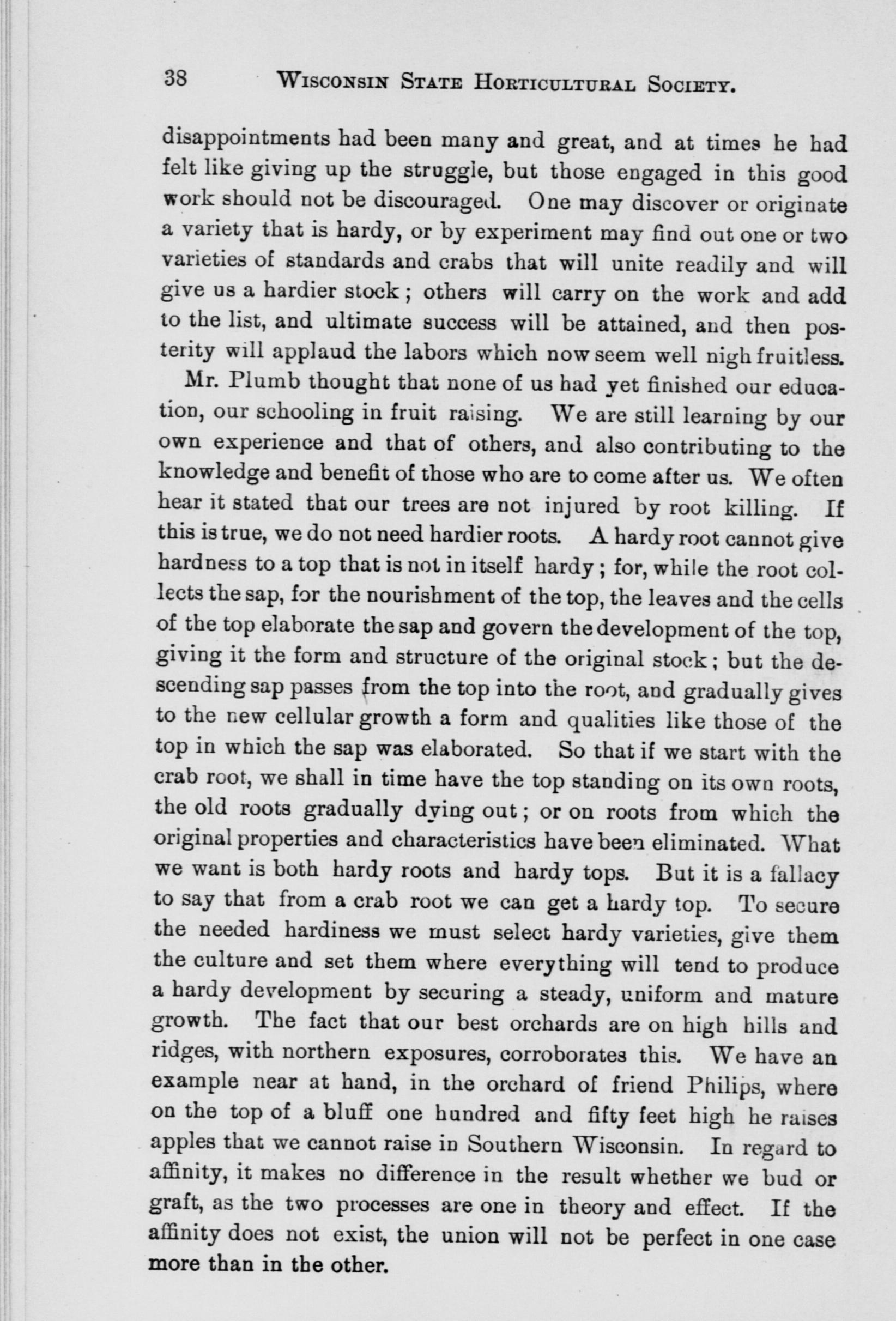 38 WISCONSIN STATE HORTICULTURAL SOCIETY.

disappointments had been many and great, and at times he had felt like giving up the struggle, but those engaged in this good work should not be discouraged. One may discover or originate a variety that is hardy, or by experiment may find out one or two varieties of standards and crabs that will unite readily and will give us a hardier stock; others will carry on the work and add to the list, and ultimate success will be attained, and then posterity will applaud the labors which now seem well nigh fruitless.

Mr. Plumb thought that none of us had yet finished our education, our schooling in fruit raising. We are still learning by our own experience and that of others, and also contributing to the knowledge and benefit of those who are to come after us. We often hear it stated that our trees are not injured by root killing. If this is true, we do not need hardier roots. A hardy root cannot give hardness to a top that is not in itself hardy; for, while the root collects the sap, for the nourishment of the top, the leaves and the cells of the top elaborate the sap and govern the development of the top, giving it the form and structure of the original stock; but the descending sap passes from the top into the root, and gradually gives to the new cellular growth a form and qualities like those of the top in which the sap was elaborated. So that if we start with the crab root, we shall in time have the top standing on its own roots, the old roots gradually dying out; or on roots from which the original properties and characteristics have been eliminated. What we want is both hardy roots and hardy tops. But it is a fallacy to say that from a crab root we can get a hardy top. To secure the needed hardiness we must select hardy varieties, give them the culture and set them where everything will tend to produce a hardy development by securing a steady, uniform and mature growth. The fact that our best orchards are on high hills and ridges, with northern exposures, corroborates this. We have an example near at hand, in the orchard of friend Philips, where on the top of a bluff one hundred and fifty feet high he raises apples that we cannot raise in Southern Wisconsin. In regard to affinity, it makes no difference in the result whether we bud or graft, as the two processes are one in theory and effect. If the affinity does not exist, the union will not be perfect in one case more than in the other.